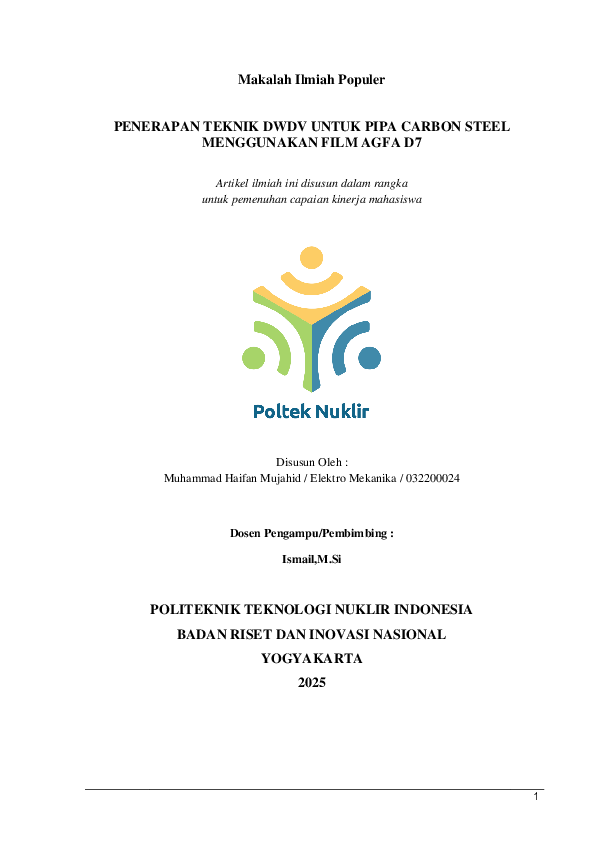 Makalah Ilmiah Populer

PENERAPAN TEKNIK DWDV UNTUK PIPA CARBON STEEL MENGGUNAKAN FILM AGFA D7

Artikel ilmiah ini disusun dalam rangka untuk pemenuhan capaian kinerja mahasiswa

Poltek Nuklir

Disusun Oleh :
Muhammad Haifan Mujahid / Elektro Mekanika / 032200024

Dosen Pengampu/Pembimbing :

Ismail,M.Si

POLITEKNIK TEKNOLOGI NUKLIR INDONESIA
BADAN RISET DAN INOVASI NASIONAL
YOGYAKARTA
2025

1